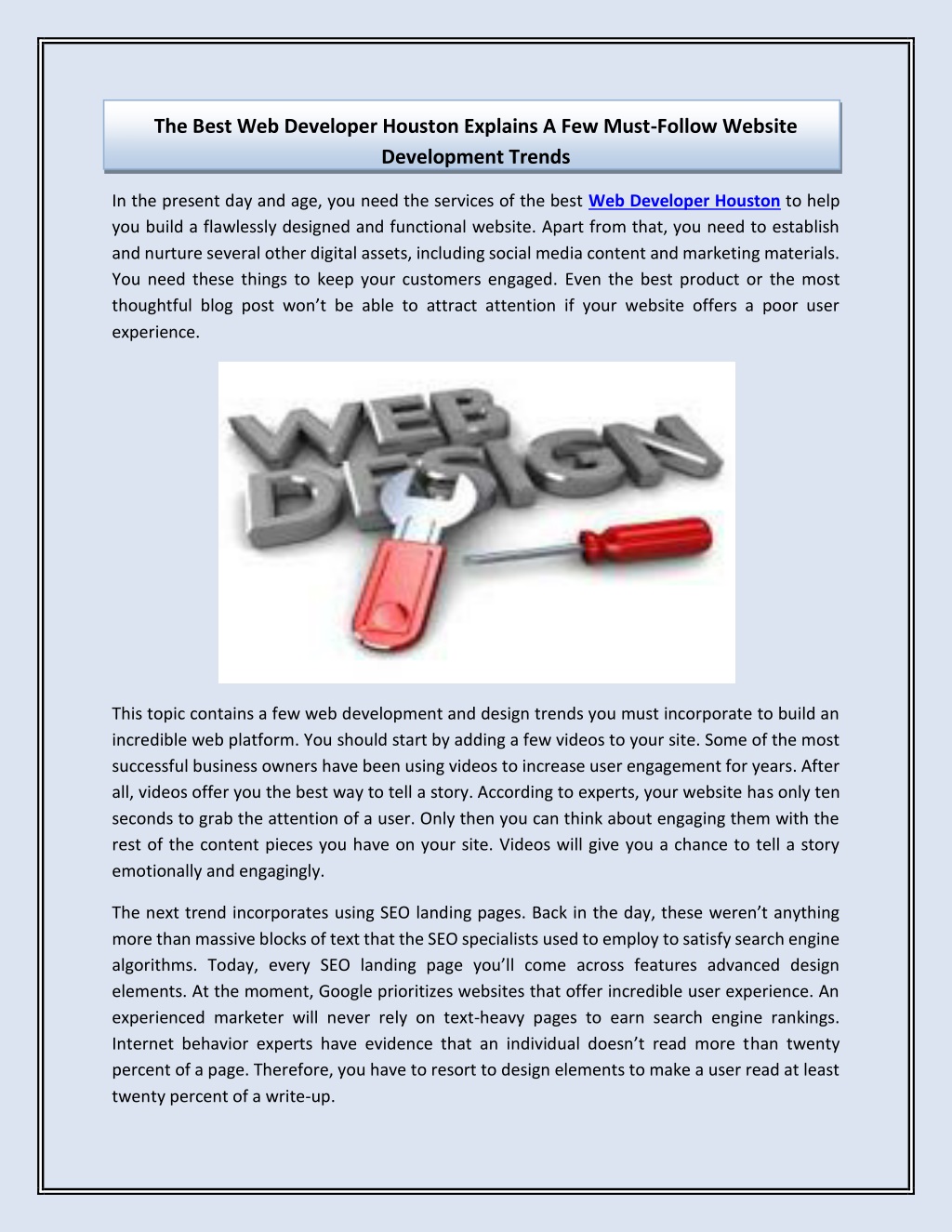 The Best Web Developer Houston Explains A Few Must-Follow Website Development Trends

In the present day and age, you need the services of the best Web Developer Houston to help you build a flawlessly designed and functional website. Apart from that, you need to establish and nurture several other digital assets, including social media content and marketing materials. You need these things to keep your customers engaged. Even the best product or the most thoughtful blog post won't be able to attract attention if your website offers a poor user experience.

WEB DESIGN

This topic contains a few web development and design trends you must incorporate to build an incredible web platform. You should start by adding a few videos to your site. Some of the most successful business owners have been using videos to increase user engagement for years. After all, videos offer you the best way to tell a story. According to experts, your website has only ten seconds to grab the attention of a user. Only then you can think about engaging them with the rest of the content pieces you have on your site. Videos will give you a chance to tell a story emotionally and engagingly.

The next trend incorporates using SEO landing pages. Back in the day, these weren't anything more than massive blocks of text that the SEO specialists used to employ to satisfy search engine algorithms. Today, every SEO landing page you'll come across features advanced design elements. At the moment, Google prioritizes websites that offer incredible user experience. An experienced marketer will never rely on text-heavy pages to earn search engine rankings. Internet behavior experts have evidence that an individual doesn't read more than twenty percent of a page. Therefore, you have to resort to design elements to make a user read at least twenty percent of a write-up.